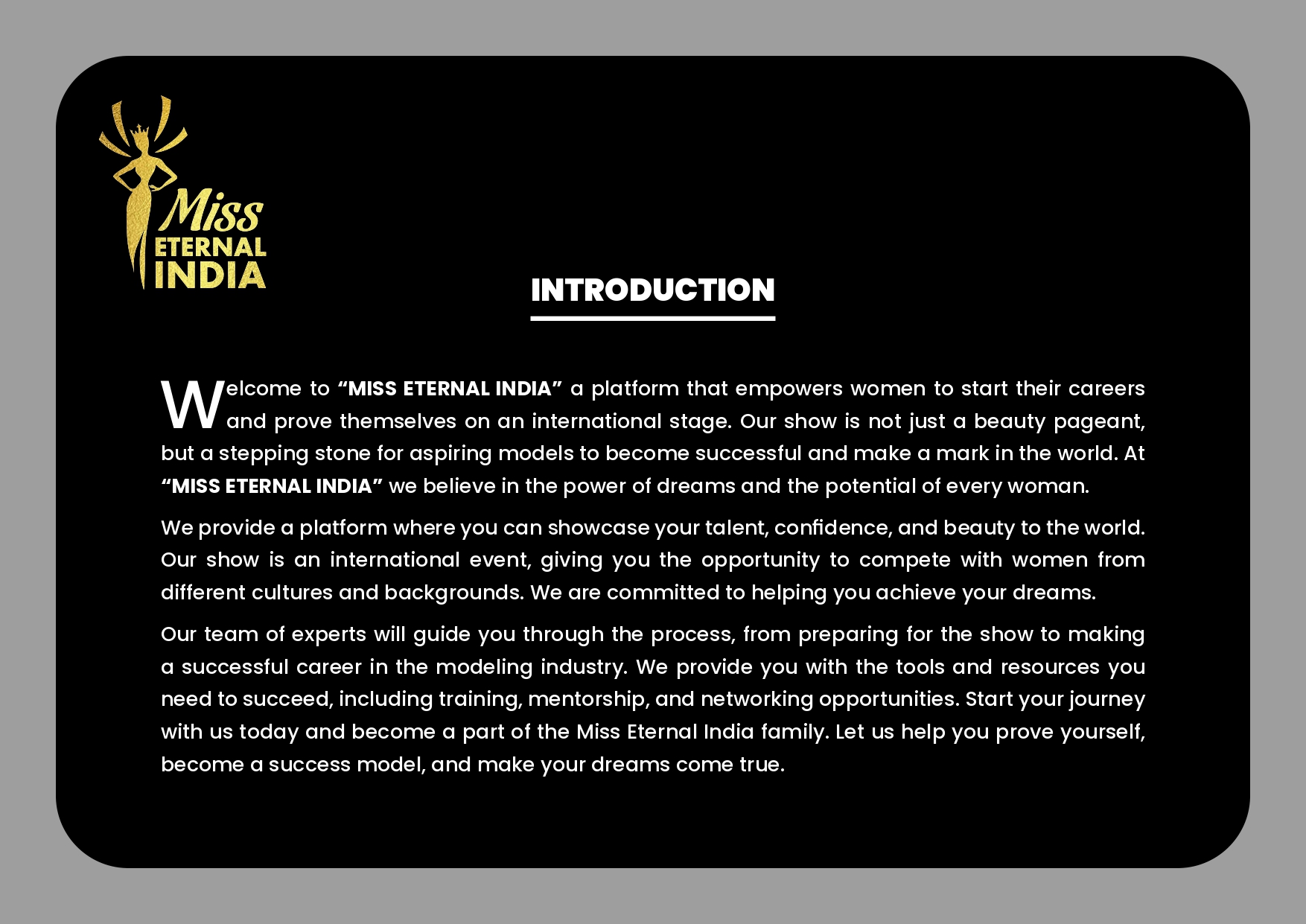 Miss
ETERNAL
INDIA

INTRODUCTION

Welcome to “MISS ETERNAL INDIA” a platform that empowers women to start their careers and prove themselves on an international stage. Our show is not just a beauty pageant, but a stepping stone for aspiring models to become successful and make a mark in the world. At “MISS ETERNAL INDIA” we believe in the power of dreams and the potential of every woman.

We provide a platform where you can showcase your talent, confidence, and beauty to the world. Our show is an international event, giving you the opportunity to compete with women from different cultures and backgrounds. We are committed to helping you achieve your dreams.

Our team of experts will guide you through the process, from preparing for the show to making a successful career in the modeling industry. We provide you with the tools and resources you need to succeed, including training, mentorship, and networking opportunities. Start your journey with us today and become a part of the Miss Eternal India family. Let us help you prove yourself, become a success model, and make your dreams come true.